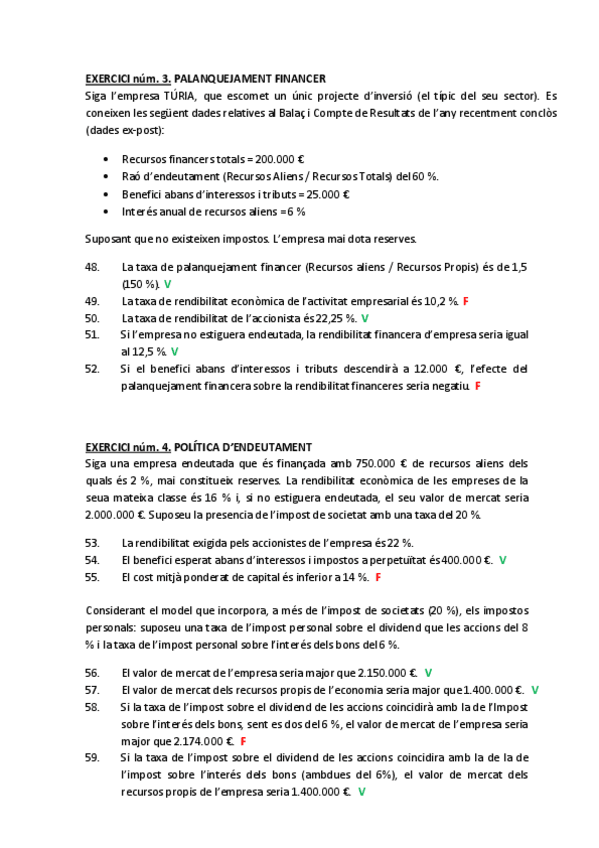 EXERCICI núm. 3. PALANQUEJAMENT FINANCER
Siga l'empresa TÚRIA, que escomet un únic projecte d'inversió (el típic del seu sector). Es coneixen les següent dades relatives al Balaç i Compte de Resultats de l'any recentment conclòs (dades ex-post):

• Recursos financers totals = 200.000 €
• Raó d'endeutament (Recursos Aliens / Recursos Totals) del 60 %.
• Benefici abans d'interessos i tributs = 25.000 €
• Interés anual de recursos aliens = 6 %

Suposant que no existeixen impostos. L'empresa mai dota reserves.

48. La taxa de palanquejament financer (Recursos aliens / Recursos Propis) és de 1,5 (150 %). V
49. La taxa de rendibilitat econòmica de l'activitat empresarial és 10,2 %. F
50. La taxa de rendibilitat de l'accionista és 22,25 %. V
51. Si l'empresa no estiguera endeutada, la rendibilitat financera d'empresa seria igual al 12,5 %. V
52. Si el benefici abans d'interessos i tributs descendirà a 12.000 €, l'efecte del palanquejament financera sobre la rendibilitat financeres seria negatiu. F

EXERCICI núm. 4. POLÍTICA D'ENDEUTAMENT
Siga una empresa endeutada que és finançada amb 750.000 € de recursos aliens dels quals és 2 %, mai constitueix reserves. La rendibilitat econòmica de les empreses de la seua mateixa classe és 16 % i, si no estiguera endeutada, el seu valor de mercat seria 2.000.000 €. Suposeu la presencia de l'impost de societat amb una taxa del 20 %.

53. La rendibilitat exigida pels accionistes de l'empresa és 22 %.
54. El benefici esperat abans d'interessos i impostos a perpetuïtat és 400.000 €. V
55. El cost mitjà ponderat de capital és inferior a 14 %. F

Considerant el model que incorpora, a més de l'impost de societats (20 %), els impostos personals: suposeu una taxa de l'impost personal sobre el dividend que les accions del 8 % i la taxa de l'impost personal sobre l'interés dels bons del 6 %.

56. El valor de mercat de l'empresa seria major que 2.150.000 €. V
57. El valor de mercat dels recursos propis de l'economia seria major que 1.400.000 €. V
58. Si la taxa de l'impost sobre el dividend de les accions coincidirà amb la de l'Impost sobre l'interés dels bons, sent es dos del 6 %, el valor de mercat de l'empresa seria major que 2.174.000 €. F
59. Si la taxa de l'impost sobre el dividend de les accions coincidira amb la de la de l'impost sobre l'interés dels bons (ambdues del 6%), el valor de mercat dels recursos propis de l'empresa seria 1.400.000 €. V